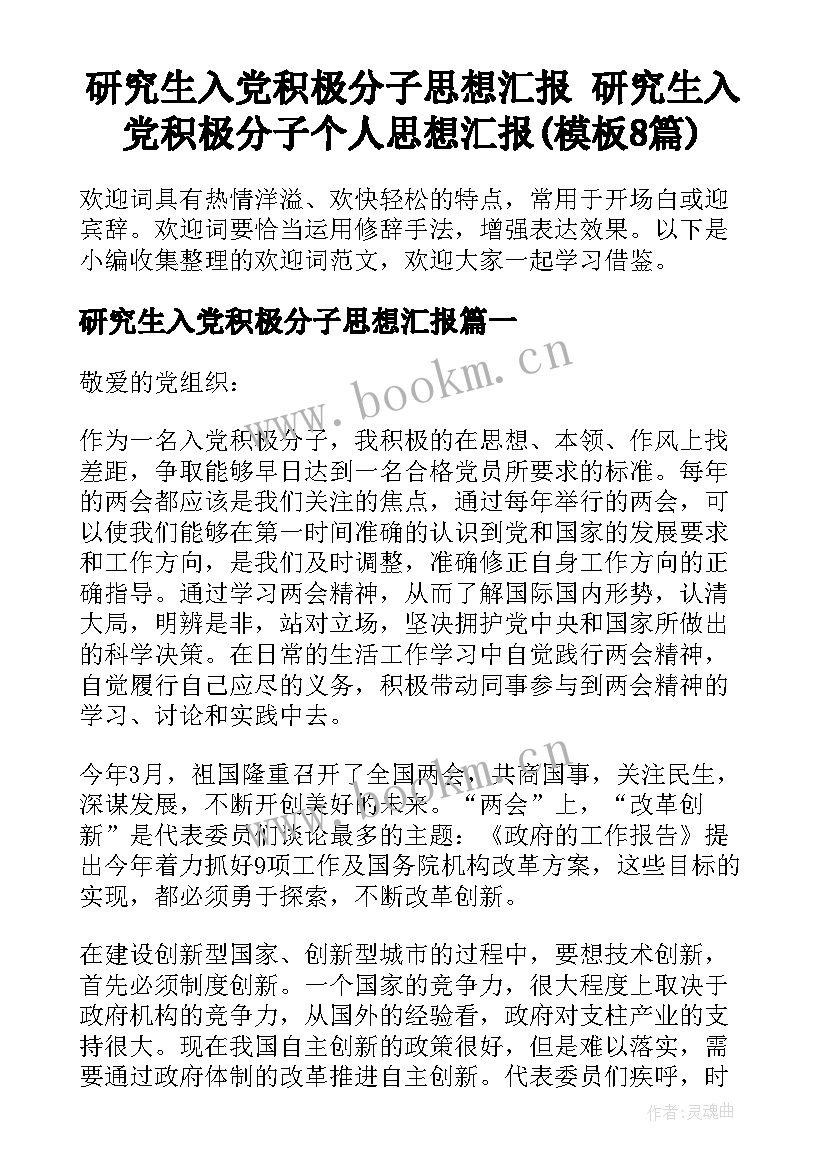 研究生入党积极分子思想汇报 研究生入党积极分子个人思想汇报(模板8篇)

欢迎词具有热情洋溢、欢快轻松的特点，常用于开场白或迎宾辞。欢迎词要恰当运用修辞手法，增强表达效果。以下是小编收集整理的欢迎词范文，欢迎大家一起学习借鉴。

研究生入党积极分子思想汇报篇一

www.bookm.cn

敬爱的党组织：

作为一名入党积极分子，我积极的在思想、本领、作风上找差距，争取能够早日达到一名合格党员所要求的标准。每年的两会都应该是我们关注的焦点，通过每年举行的两会，可以使我们能够在第一时间准确的认识到党和国家的发展要求和工作方向，是我们及时调整，准确修正自身工作方向的正确指导。通过学习两会精神，从而了解国际国内形势，认清大局，明辨是非，站对立场，坚决拥护党中央和国家所做出的科学决策。在日常的生活工作学习中自觉践行两会精神，自觉履行自己应尽的义务，积极带动同事参与到两会精神的学习、讨论和实践中去。

今年3月，祖国隆重召开了全国两会，共商国事，关注民生，深谋发展，不断开创美好的未来。“两会”上，“改革创新”是代表委员们谈论最多的主题：《政府的工作报告》提出今年着力抓好9项工作及国务院机构改革方案，这些目标的实现，都必须勇于探索，不断改革创新。

在建设创新型国家、创新型城市的过程中，要想技术创新，首先必须制度创新。一个国家的竞争力，很大程度上取决于政府机构的竞争力，从国外的经验看，政府对支柱产业的支持很大。现在我国自主创新的政策很好，但是难以落实，需要通过政府体制的改革推进自主创新。代表委员们疾呼，时

作者：灵魂曲